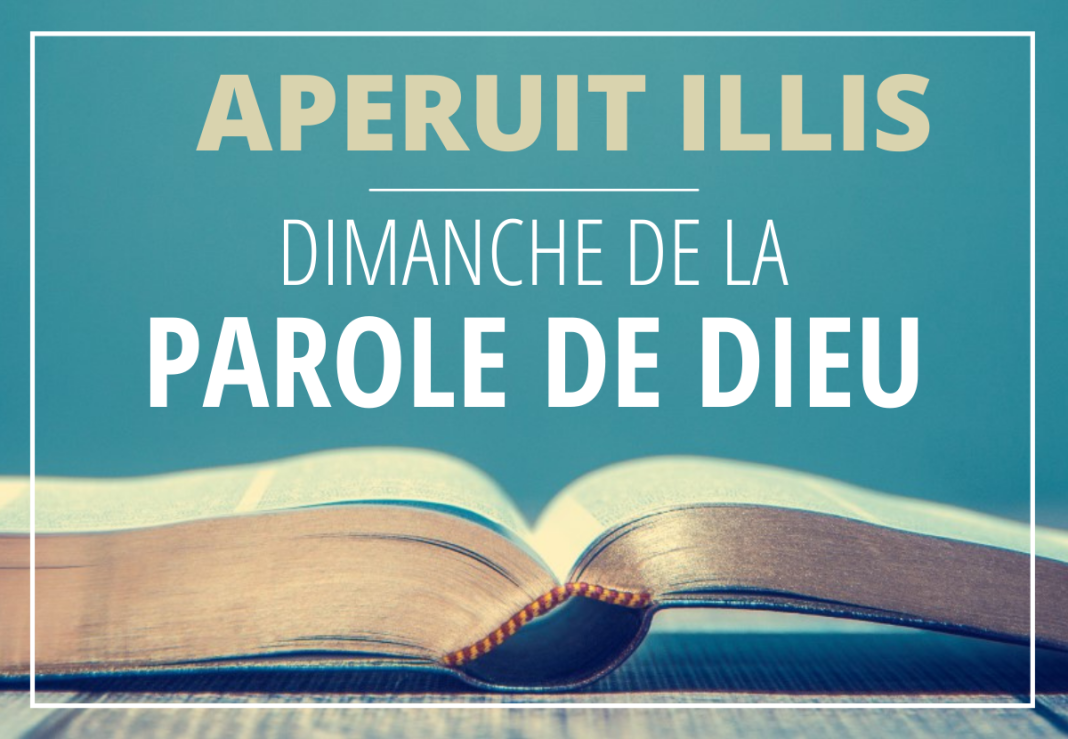 APERUIT ILLIS

DIMANCHE DE LA
PAROLE DE DIEU